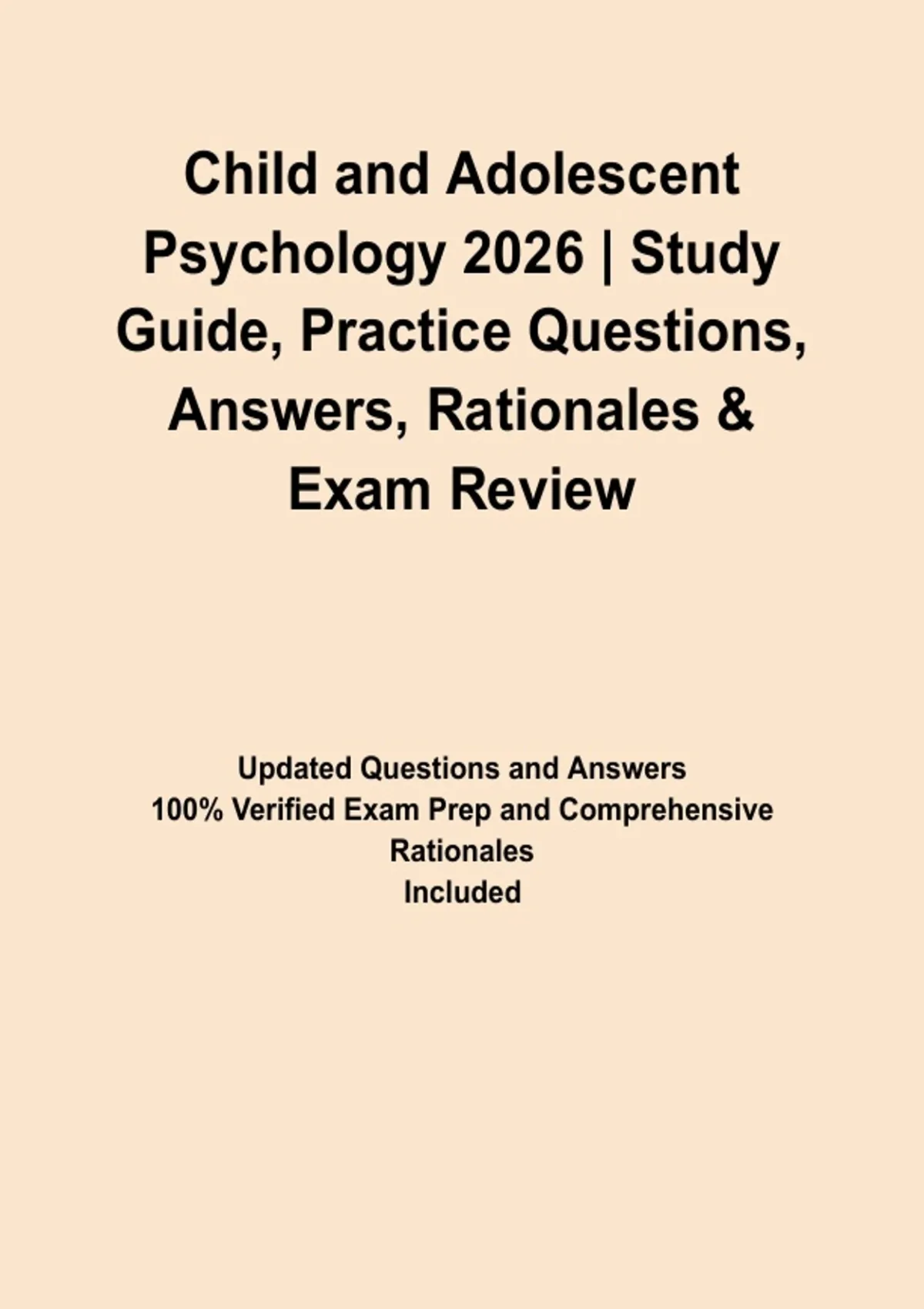 Child and Adolescent Psychology 2026 | Study Guide, Practice Questions, Answers, Rationales & Exam Review

Updated Questions and Answers
100% Verified Exam Prep and Comprehensive Rationales
Included